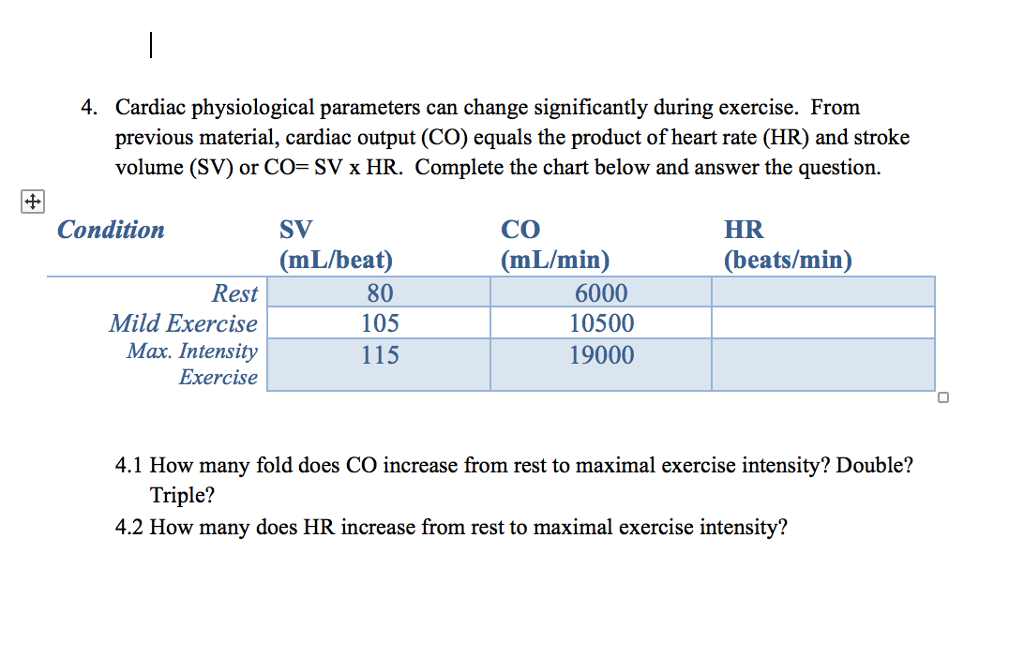 4. Cardiac physiological parameters can change significantly during exercise. From previous material, cardiac output (CO) equals the product of heart rate (HR) and stroke volume (SV) or CO= SV x HR. Complete the chart below and answer the question.

| Condition | SV (mL/beat) | CO (mL/min) | HR (beats/min) |
|---|---|---|---|
| Rest | 80 | 6000 | |
| Mild Exercise | 105 | 10500 | |
| Max. Intensity Exercise | 115 | 19000 | |

4.1 How many fold does CO increase from rest to maximal exercise intensity? Double? Triple?

4.2 How many does HR increase from rest to maximal exercise intensity?